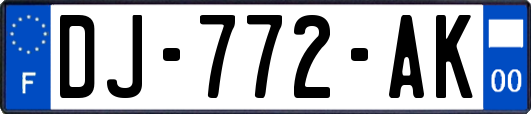 F
DJ-772-AK
00